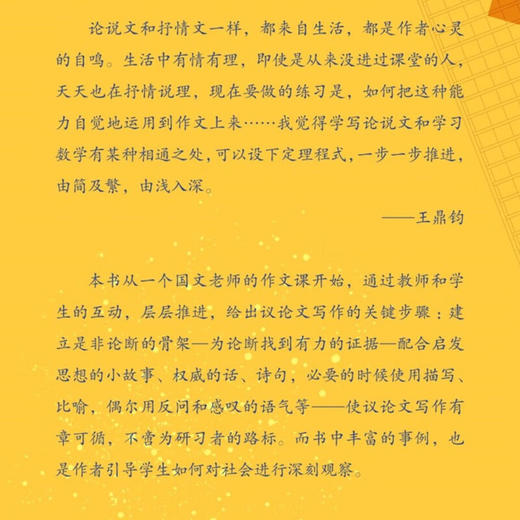 论说文和抒情文一样，都来自生活，都是作者心灵的自鸣。生活中有情有理，即使是从来没进过课堂的人，天天也在抒情说理，现在要做的练习是，如何把这种能力自觉地运用到作文上来……我觉得学写论说文和学习数学有某种相通之处，可以设下定理程式，一步一步推进，由简及繁，由浅入深。

——王鼎钧

本书从一个国文老师的作文课开始，通过教师和学生的互动，层层推进，给出议论文写作的关键步骤：建立是非论断的骨架—为论断找到有力的证据—配合启发思想的小故事、权威的话、诗句，必要的时候使用描写、比喻，偶尔用反问和感叹的语气等——使议论文写作有章可循，不啻为研习者的路标。而书中丰富的事例，也是作者引导学生如何对社会进行深刻观察。